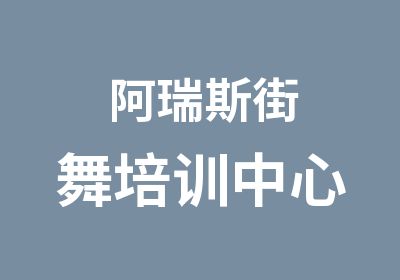 阿瑞斯街
舞培训中心